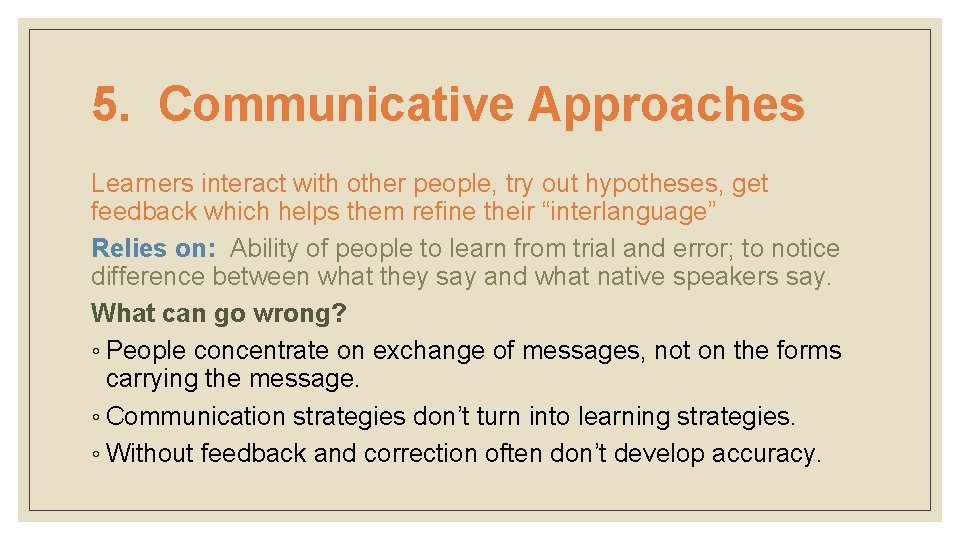 5. Communicative Approaches

Learners interact with other people, try out hypotheses, get feedback which helps them refine their “interlanguage”

Relies on: Ability of people to learn from trial and error; to notice difference between what they say and what native speakers say.

What can go wrong?

◦ People concentrate on exchange of messages, not on the forms carrying the message.

◦ Communication strategies don’t turn into learning strategies.

◦ Without feedback and correction often don’t develop accuracy.